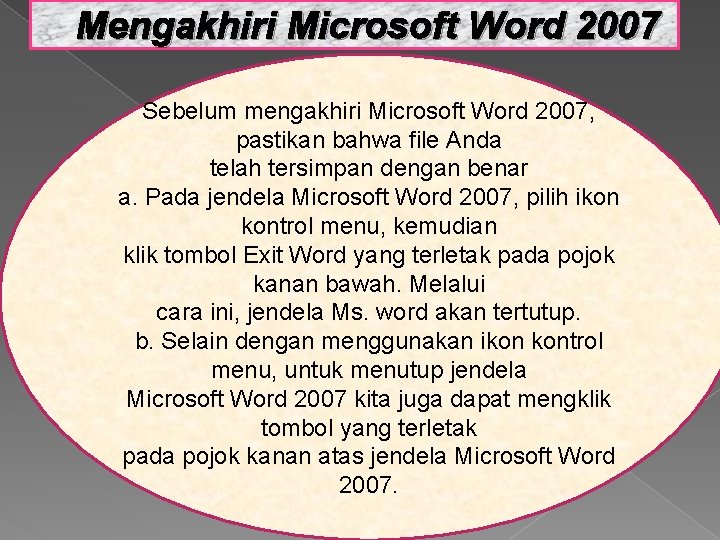 Mengakhiri Microsoft Word 2007

Sebelum mengakhiri Microsoft Word 2007, pastikan bahwa file Anda telah tersimpan dengan benar
a. Pada jendela Microsoft Word 2007, pilih ikon kontrol menu, kemudian klik tombol Exit Word yang terletak pada pojok kanan bawah. Melalui cara ini, jendela Ms. word akan tertutup.
b. Selain dengan menggunakan ikon kontrol menu, untuk menutup jendela Microsoft Word 2007 kita juga dapat mengklik tombol yang terletak pada pojok kanan atas jendela Microsoft Word 2007.